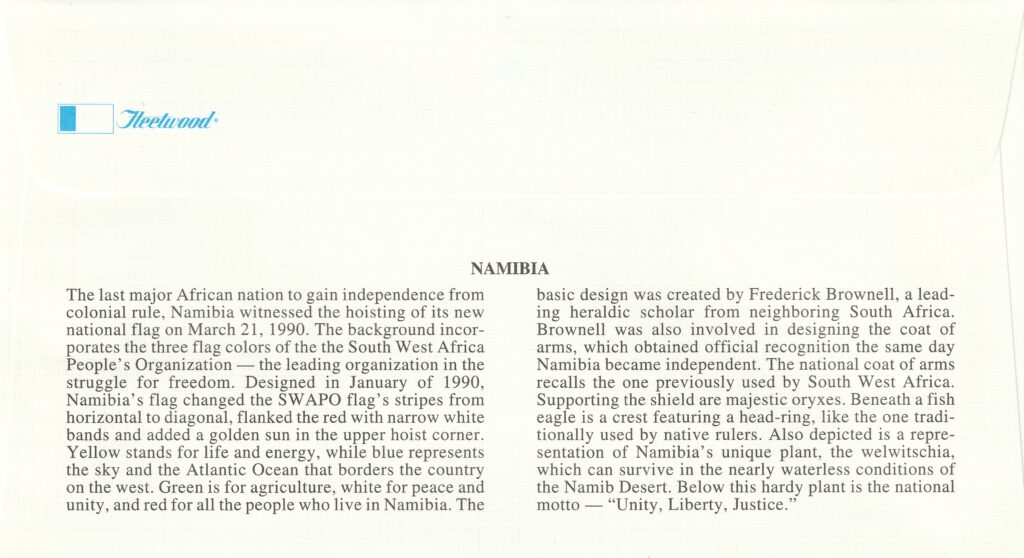 Fleetwood®

NAMIBIA

The last major African nation to gain independence from colonial rule, Namibia witnessed the hoisting of its new national flag on March 21, 1990. The background incorporates the three flag colors of the the South West Africa People's Organization — the leading organization in the struggle for freedom. Designed in January of 1990, Namibia's flag changed the SWAPO flag's stripes from horizontal to diagonal, flanked the red with narrow white bands and added a golden sun in the upper hoist corner. Yellow stands for life and energy, while blue represents the sky and the Atlantic Ocean that borders the country on the west. Green is for agriculture, white for peace and unity, and red for all the people who live in Namibia. The basic design was created by Frederick Brownell, a leading heraldic scholar from neighboring South Africa. Brownell was also involved in designing the coat of arms, which obtained official recognition the same day Namibia became independent. The national coat of arms recalls the one previously used by South West Africa. Supporting the shield are majestic oryxes. Beneath a fish eagle is a crest featuring a head-ring, like the one traditionally used by native rulers. Also depicted is a representation of Namibia's unique plant, the welwitschia, which can survive in the nearly waterless conditions of the Namib Desert. Below this hardy plant is the national motto — "Unity, Liberty, Justice."